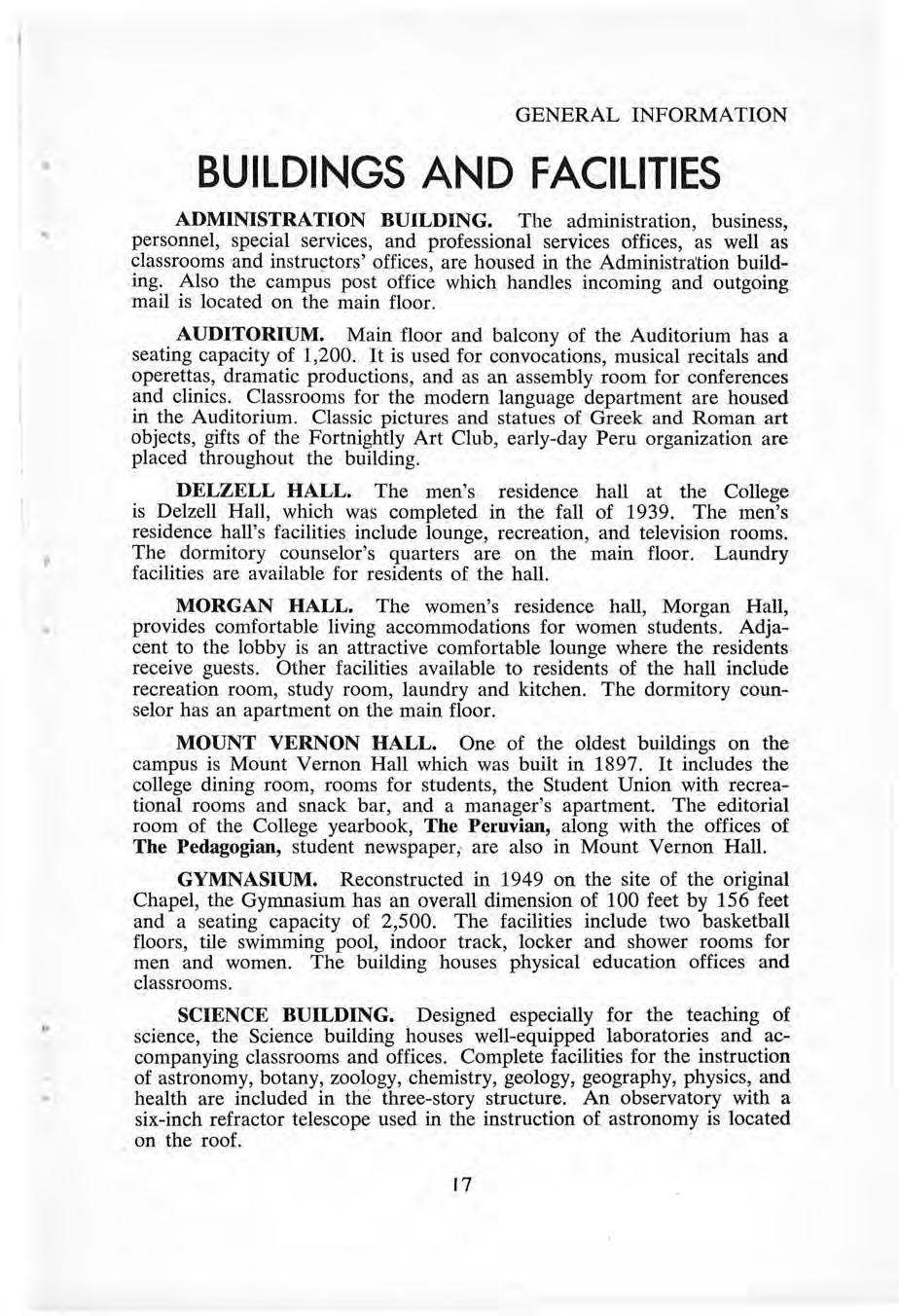 GENERAL INFORMATION

BUILDINGS AND FACILITIES

ADMINISTRATION BUILDING. The administration, business, personnel, special services, and professional services offices, as well as classrooms and instructors' offices, are housed in the Administration building. Also the campus post office which handles incoming and outgoing mail is located on the main floor.

AUDITORIUM. Main floor and balcony of the Auditorium has a seating capacity of 1,200. It is used for convocations, musical recitals and operettas, dramatic productions, and as an assembly room for conferences and clinics. Classrooms for the modern language department are housed in the Auditorium. Classic pictures and statues of Greek and Roman art objects, gifts of the Fortnightly Art Club, early-day Peru organization are placed throughout the building.

DELZELL HALL. The men's residence hall at the College is Delzell Hall, which was completed in the fall of 1939. The men's residence hall's facilities include lounge, recreation, and television rooms. The dormitory counselor's quarters are on the main floor. Laundry facilities are available for residents of the hall.

MORGAN HALL. The women's residence hall, Morgan Hall, provides comfortable living accommodations for women students. Adjacent to the lobby is an attractive comfortable lounge where the residents receive guests. Other facilities available to residents of the hall include recreation room, study room, laundry and kitchen. The dormitory counselor has an apartment on the main floor.

MOUNT VERNON HALL. One of the oldest buildings on the campus is Mount Vernon Hall which was built in 1897. It includes the college dining room, rooms for students, the Student Union with recreational rooms and snack bar, and a manager's apartment. The editorial room of the College yearbook, The Peruvian, along with the offices of The Pedagogian, student newspaper, are also in Mount Vernon Hall.

GYMNASIUM. Reconstructed in 1949 on the site of the original Chapel, the Gymnasium has an overall dimension of 100 feet by 156 feet and a seating capacity of 2,500. The facilities include two basketball floors, tile swimming pool, indoor track, locker and shower rooms for men and women. The building houses physical education offices and classrooms.

SCIENCE BUILDING. Designed especially for the teaching of science, the Science building houses well-equipped laboratories and accompanying classrooms and offices. Complete facilities for the instruction of astronomy, botany, zoology, chemistry, geology, geography, physics, and health are included in the three-story structure. An observatory with a six-inch refractor telescope used in the instruction of astronomy is located on the roof.

17